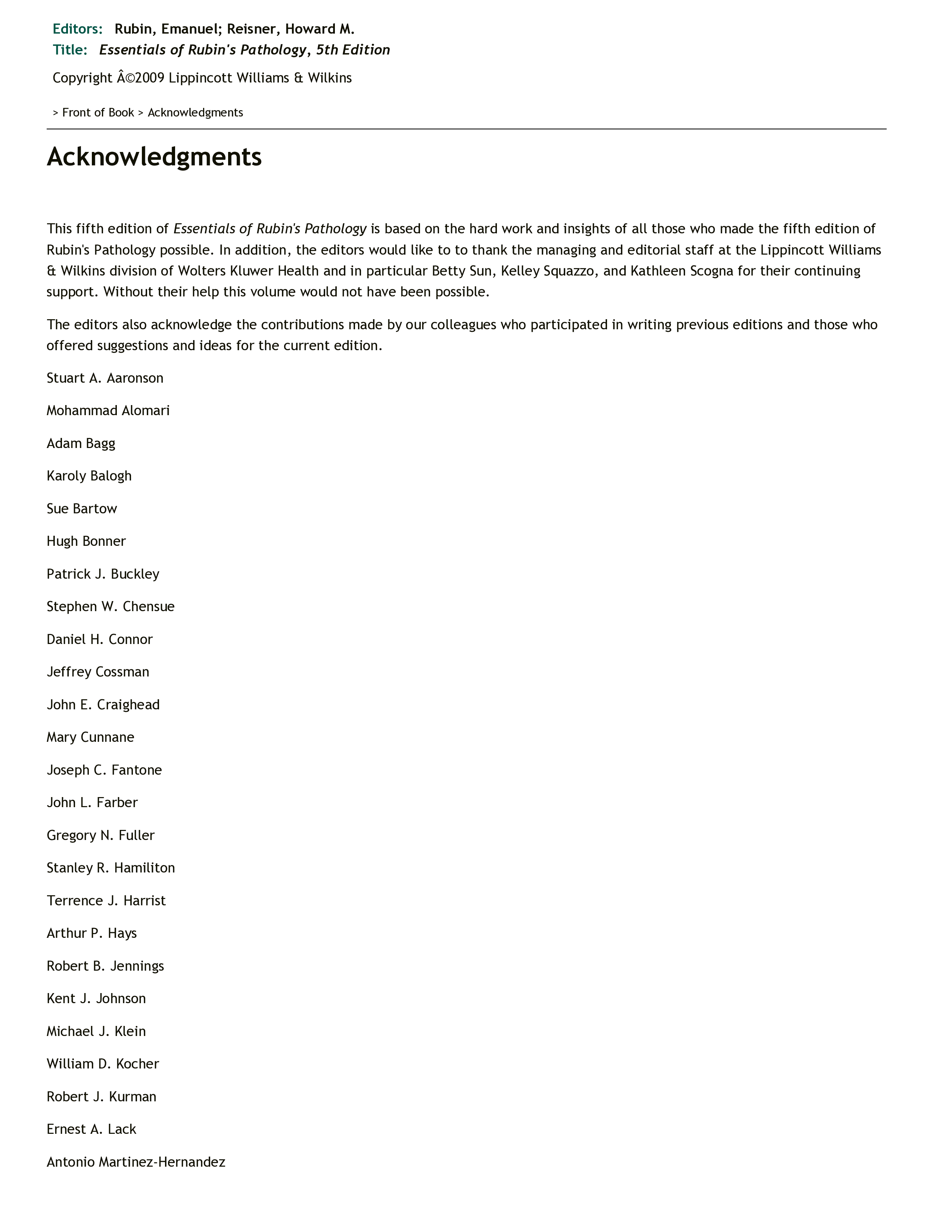 Editors: Rubin, Emanuel; Reisner, Howard M.
Title: Essentials of Rubin's Pathology, 5th Edition

Copyright Â©2009 Lippincott Williams & Wilkins

> Front of Book > Acknowledgments

Acknowledgments

This fifth edition of Essentials of Rubin's Pathology is based on the hard work and insights of all those who made the fifth edition of Rubin's Pathology possible. In addition, the editors would like to to thank the managing and editorial staff at the Lippincott Williams & Wilkins division of Wolters Kluwer Health and in particular Betty Sun, Kelley Squazzo, and Kathleen Scogna for their continuing support. Without their help this volume would not have been possible.

The editors also acknowledge the contributions made by our colleagues who participated in writing previous editions and those who offered suggestions and ideas for the current edition.

Stuart A. Aaronson

Mohammad Alomari

Adam Bagg

Karoly Balogh

Sue Bartow

Hugh Bonner

Patrick J. Buckley

Stephen W. Chensue

Daniel H. Connor

Jeffrey Cossman

John E. Craighead

Mary Cunnane

Joseph C. Fantone

John L. Farber

Gregory N. Fuller

Stanley R. Hamiliton

Terrence J. Harrist

Arthur P. Hays

Robert B. Jennings

Kent J. Johnson

Michael J. Klein

William D. Kocher

Robert J. Kurman

Ernest A. Lack

Antonio Martinez-Hernandez